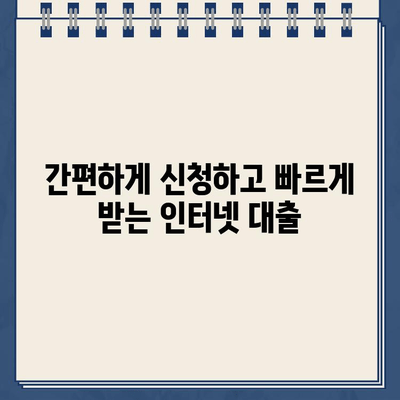 간편하게 신청하고 빠르게 받는 인터넷 대출